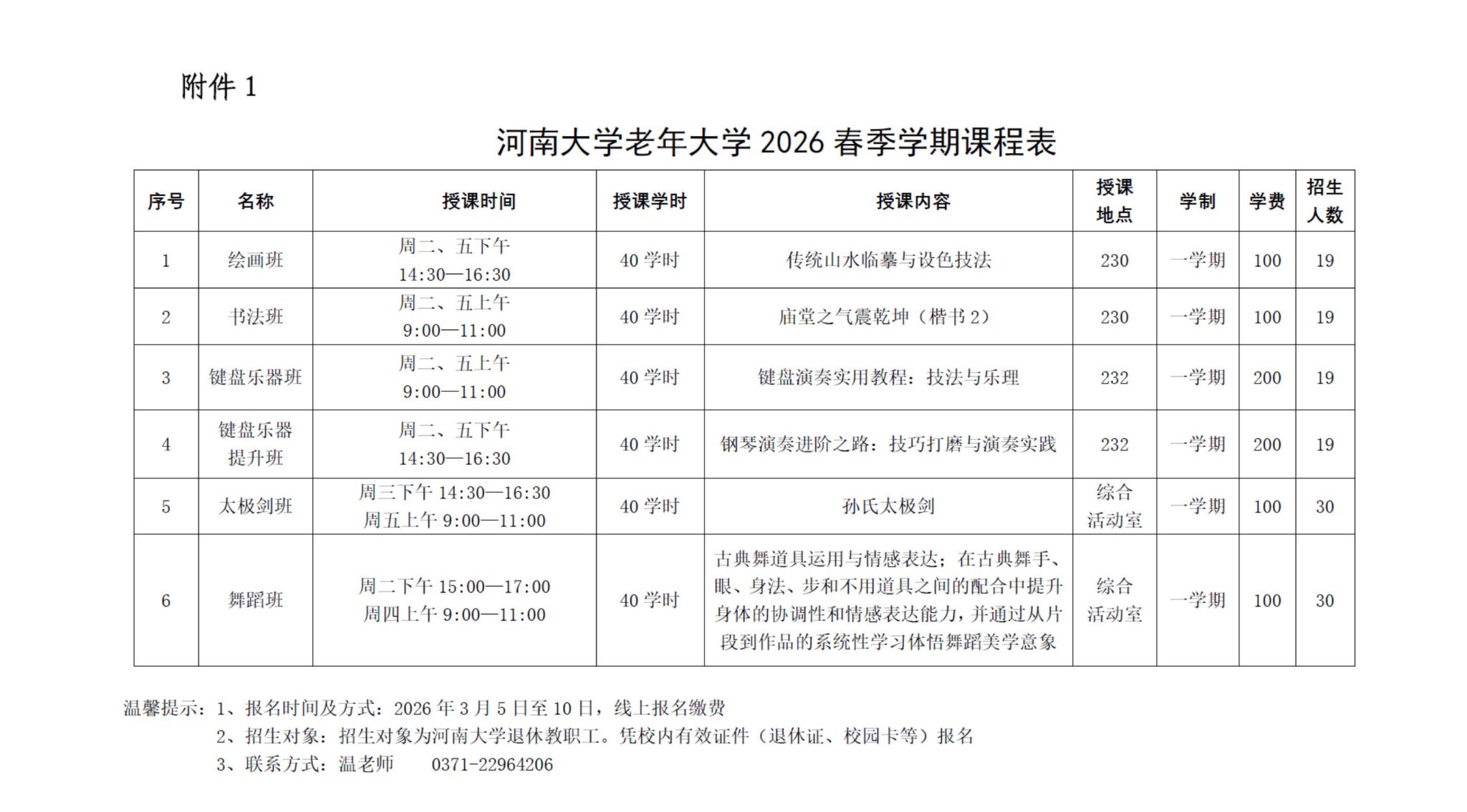 附件 1

河南大学老年大学 2026 春季学期课程表

| 序号 | 名称 | 授课时间 | 授课学时 | 授课内容 | 授课地点 | 学制 | 学费 | 招生人数 |
|---|---|---|---|---|---|---|---|---|
| 1 | 绘画班 | 周二、五下午 14:30—16:30 | 40 学时 | 传统山水临摹与设色技法 | 230 | 一学期 | 100 | 19 |
| 2 | 书法班 | 周二、五上午 9:00—11:00 | 40 学时 | 庙堂之气震乾坤（楷书 2） | 230 | 一学期 | 100 | 19 |
| 3 | 键盘乐器班 | 周二、五上午 9:00—11:00 | 40 学时 | 键盘演奏实用教程：技法与乐理 | 232 | 一学期 | 200 | 19 |
| 4 | 键盘乐器提升班 | 周二、五下午 14:30—16:30 | 40 学时 | 钢琴演奏进阶之路：技巧打磨与演奏实践 | 232 | 一学期 | 200 | 19 |
| 5 | 太极剑班 | 周三下午 14:30—16:30 周五上午 9:00—11:00 | 40 学时 | 孙氏太极剑 | 综合活动室 | 一学期 | 100 | 30 |
| 6 | 舞蹈班 | 周二下午 15:00—17:00 周四上午 9:00—11:00 | 40 学时 | 古典舞道具运用与情感表达；在古典舞手、眼、身法、步和不用道具之间的配合中提升身体的协调性和情感表达能力，并通过从片段到作品的系统性学习体悟舞蹈美学意象 | 综合活动室 | 一学期 | 100 | 30 |

温馨提示：1、报名时间及方式：2026 年 3 月 5 日至 10 日，线上报名缴费
2、招生对象：招生对象为河南大学退休教职工。凭校内有效证件（退休证、校园卡等）报名
3、联系方式：温老师 0371-22964206